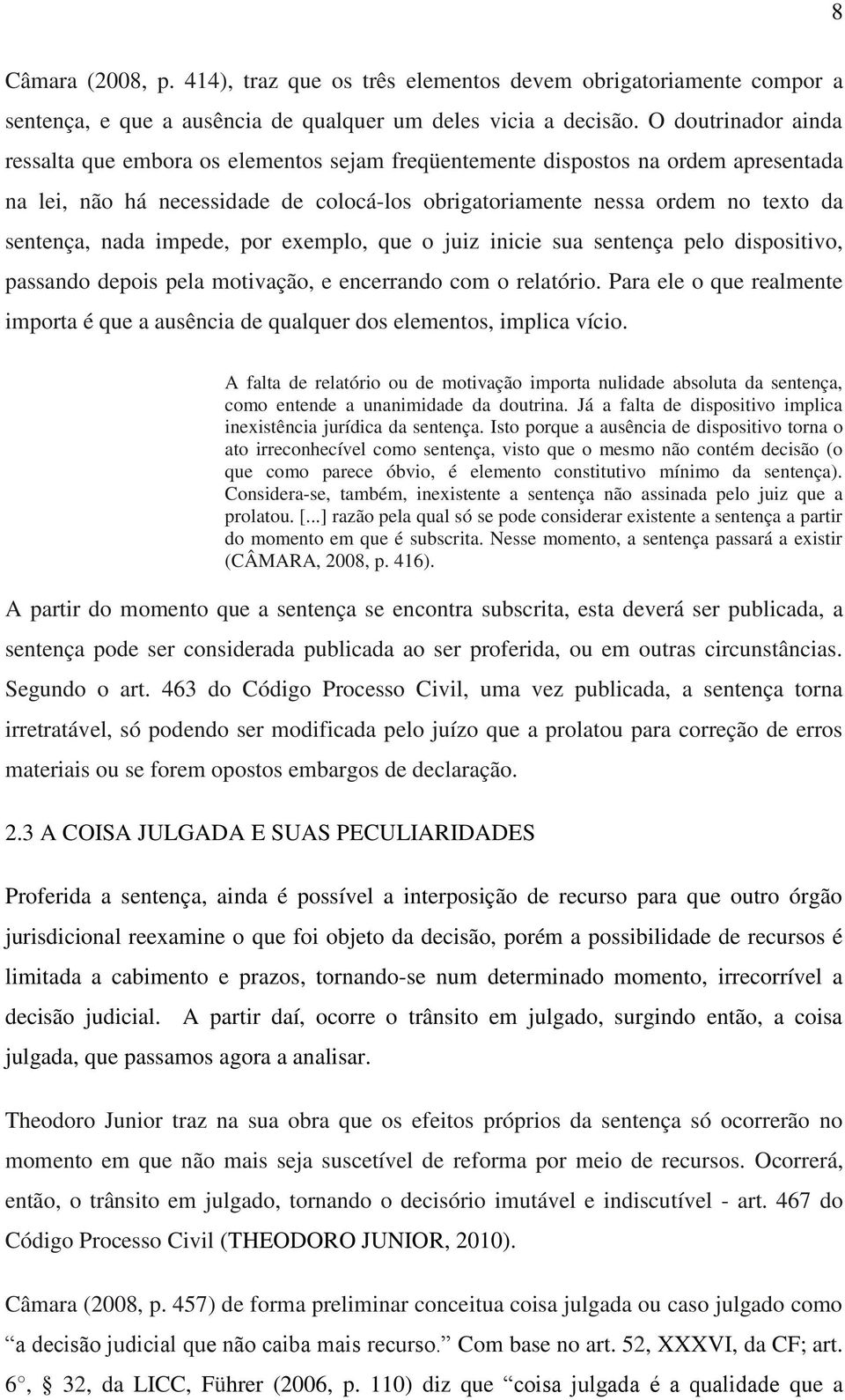 8

Câmara (2008, p. 414), traz que os três elementos devem obrigatoriamente compor a sentença, e que a ausência de qualquer um deles vicia a decisão. O doutrinador ainda ressalta que embora os elementos sejam freqüentemente dispostos na ordem apresentada na lei, não há necessidade de colocá-los obrigatoriamente nessa ordem no texto da sentença, nada impede, por exemplo, que o juiz inicie sua sentença pelo dispositivo, passando depois pela motivação, e encerrando com o relatório. Para ele o que realmente importa é que a ausência de qualquer dos elementos, implica vício.

A falta de relatório ou de motivação importa nulidade absoluta da sentença, como entende a unanimidade da doutrina. Já a falta de dispositivo implica inexistência jurídica da sentença. Isto porque a ausência de dispositivo torna o ato irreconhecível como sentença, visto que o mesmo não contém decisão (o que como parece óbvio, é elemento constitutivo mínimo da sentença). Considera-se, também, inexistente a sentença não assinada pelo juiz que a prolatou. [...] razão pela qual só se pode considerar existente a sentença a partir do momento em que é subscrita. Nesse momento, a sentença passará a existir (CÂMARA, 2008, p. 416).

A partir do momento que a sentença se encontra subscrita, esta deverá ser publicada, a sentença pode ser considerada publicada ao ser proferida, ou em outras circunstâncias. Segundo o art. 463 do Código Processo Civil, uma vez publicada, a sentença torna irretratável, só podendo ser modificada pelo juízo que a prolatou para correção de erros materiais ou se forem opostos embargos de declaração.

2.3 A COISA JULGADA E SUAS PECULIARIDADES

Proferida a sentença, ainda é possível a interposição de recurso para que outro órgão jurisdicional reexamine o que foi objeto da decisão, porém a possibilidade de recursos é limitada a cabimento e prazos, tornando-se num determinado momento, irrecorrível a decisão judicial. A partir daí, ocorre o trânsito em julgado, surgindo então, a coisa julgada, que passamos agora a analisar.

Theodoro Junior traz na sua obra que os efeitos próprios da sentença só ocorrerão no momento em que não mais seja suscetível de reforma por meio de recursos. Ocorrerá, então, o trânsito em julgado, tornando o decisório imutável e indiscutível - art. 467 do Código Processo Civil (THEODORO JUNIOR, 2010).

Câmara (2008, p. 457) de forma preliminar conceitua coisa julgada ou caso julgado como “a decisão judicial que não caiba mais recurso.” Com base no art. 52, XXXVI, da CF; art. 6°, § 32, da LICC, Führer (2006, p. 110) diz que “coisa julgada é a qualidade que a